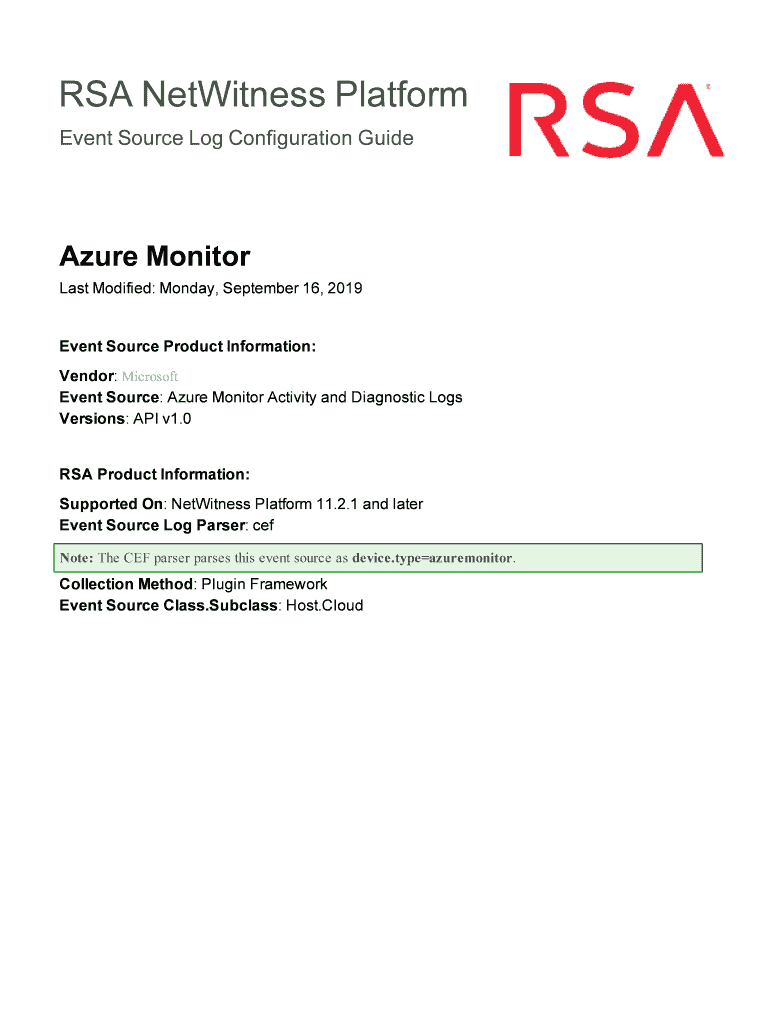 RSA NetWitness Platform

Event Source Log Configuration Guide

RSA

Azure Monitor

Last Modified: Monday, September 16, 2019

Event Source Product Information:

Vendor: Microsoft
Event Source: Azure Monitor Activity and Diagnostic Logs
Versions: API v1.0

RSA Product Information:

Supported On: NetWitness Platform 11.2.1 and later
Event Source Log Parser: cef

Note: The CEF parser parses this event source as device.type=azuremonitor.

Collection Method: Plugin Framework
Event Source Class.Subclass: Host.Cloud